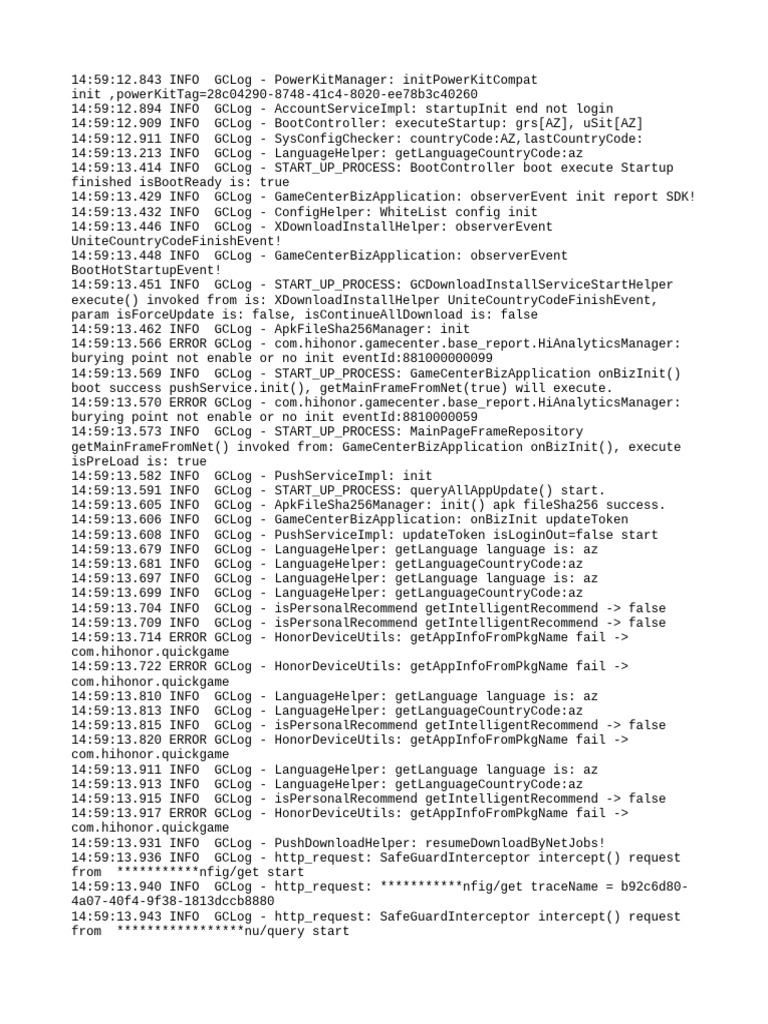 14:59:12.843 INFO  GCLog - PowerKitManager: initPowerKitCompat init ,powerKitTag=28c04290-8748-41c4-8020-ee78b3c40260
14:59:12.894 INFO  GCLog - AccountServiceImpl: startupInit end not login
14:59:12.909 INFO  GCLog - BootController: executeStartup: grs[AZ], uSit[AZ]
14:59:12.911 INFO  GCLog - SysConfigChecker: countryCode:AZ,lastCountryCode:
14:59:13.213 INFO  GCLog - LanguageHelper: getLanguageCountryCode:az
14:59:13.414 INFO  GCLog - START_UP_PROCESS: BootController boot execute Startup finished isBootReady is: true
14:59:13.429 INFO  GCLog - GameCenterBizApplication: observerEvent init report SDK!
14:59:13.432 INFO  GCLog - ConfigHelper: WhiteList config init
14:59:13.446 INFO  GCLog - XDownloadInstallHelper: observerEvent UniteCountryCodeFinishEvent!
14:59:13.448 INFO  GCLog - GameCenterBizApplication: observerEvent BootHotStartupEvent!
14:59:13.451 INFO  GCLog - START_UP_PROCESS: GCDownloadInstallServiceStartHelper execute() invoked from is: XDownloadInstallHelper UniteCountryCodeFinishEvent, param isForceUpdate is: false, isContinueAllDownload is: false
14:59:13.462 INFO  GCLog - ApkFileSha256Manager: init
14:59:13.566 ERROR GCLog - com.hihonor.gamecenter.base_report.HiAnalyticsManager: burying point not enable or no init eventId:881000000099
14:59:13.569 INFO  GCLog - START_UP_PROCESS: GameCenterBizApplication onBizInit() boot success pushService.init(), getMainFrameFromNet(true) will execute.
14:59:13.570 ERROR GCLog - com.hihonor.gamecenter.base_report.HiAnalyticsManager: burying point not enable or no init eventId:8810000059
14:59:13.573 INFO  GCLog - START_UP_PROCESS: MainPageFrameRepository getMainFrameFromNet() invoked from: GameCenterBizApplication onBizInit(), execute isPreLoad is: true
14:59:13.582 INFO  GCLog - PushServiceImpl: init
14:59:13.591 INFO  GCLog - START_UP_PROCESS: queryAllAppUpdate() start.
14:59:13.605 INFO  GCLog - ApkFileSha256Manager: init() apk fileSha256 success.
14:59:13.606 INFO  GCLog - GameCenterBizApplication: onBizInit updateToken
14:59:13.608 INFO  GCLog - PushServiceImpl: updateToken isLoginOut=false start
14:59:13.679 INFO  GCLog - LanguageHelper: getLanguage language is: az
14:59:13.681 INFO  GCLog - LanguageHelper: getLanguageCountryCode:az
14:59:13.697 INFO  GCLog - LanguageHelper: getLanguage language is: az
14:59:13.699 INFO  GCLog - LanguageHelper: getLanguageCountryCode:az
14:59:13.704 INFO  GCLog - isPersonalRecommend getIntelligentRecommend -> false
14:59:13.709 INFO  GCLog - isPersonalRecommend getIntelligentRecommend -> false
14:59:13.714 ERROR GCLog - HonorDeviceUtils: getAppInfoFromPkgName fail -> com.hihonor.quickgame
14:59:13.722 ERROR GCLog - HonorDeviceUtils: getAppInfoFromPkgName fail -> com.hihonor.quickgame
14:59:13.810 INFO  GCLog - LanguageHelper: getLanguage language is: az
14:59:13.813 INFO  GCLog - LanguageHelper: getLanguageCountryCode:az
14:59:13.815 INFO  GCLog - isPersonalRecommend getIntelligentRecommend -> false
14:59:13.820 ERROR GCLog - HonorDeviceUtils: getAppInfoFromPkgName fail -> com.hihonor.quickgame
14:59:13.911 INFO  GCLog - LanguageHelper: getLanguage language is: az
14:59:13.913 INFO  GCLog - LanguageHelper: getLanguageCountryCode:az
14:59:13.915 INFO  GCLog - isPersonalRecommend getIntelligentRecommend -> false
14:59:13.917 ERROR GCLog - HonorDeviceUtils: getAppInfoFromPkgName fail -> com.hihonor.quickgame
14:59:13.931 INFO  GCLog - PushDownloadHelper: resumeDownloadByNetJobs!
14:59:13.936 INFO  GCLog - http_request: SafeGuardInterceptor intercept() request from  ***********nfig/get start
14:59:13.940 INFO  GCLog - http_request: ***********nfig/get traceName = b92c6d80-4a07-40f4-9f38-1813dccb8880
14:59:13.943 INFO  GCLog - http_request: SafeGuardInterceptor intercept() request from  *****************nu/query start